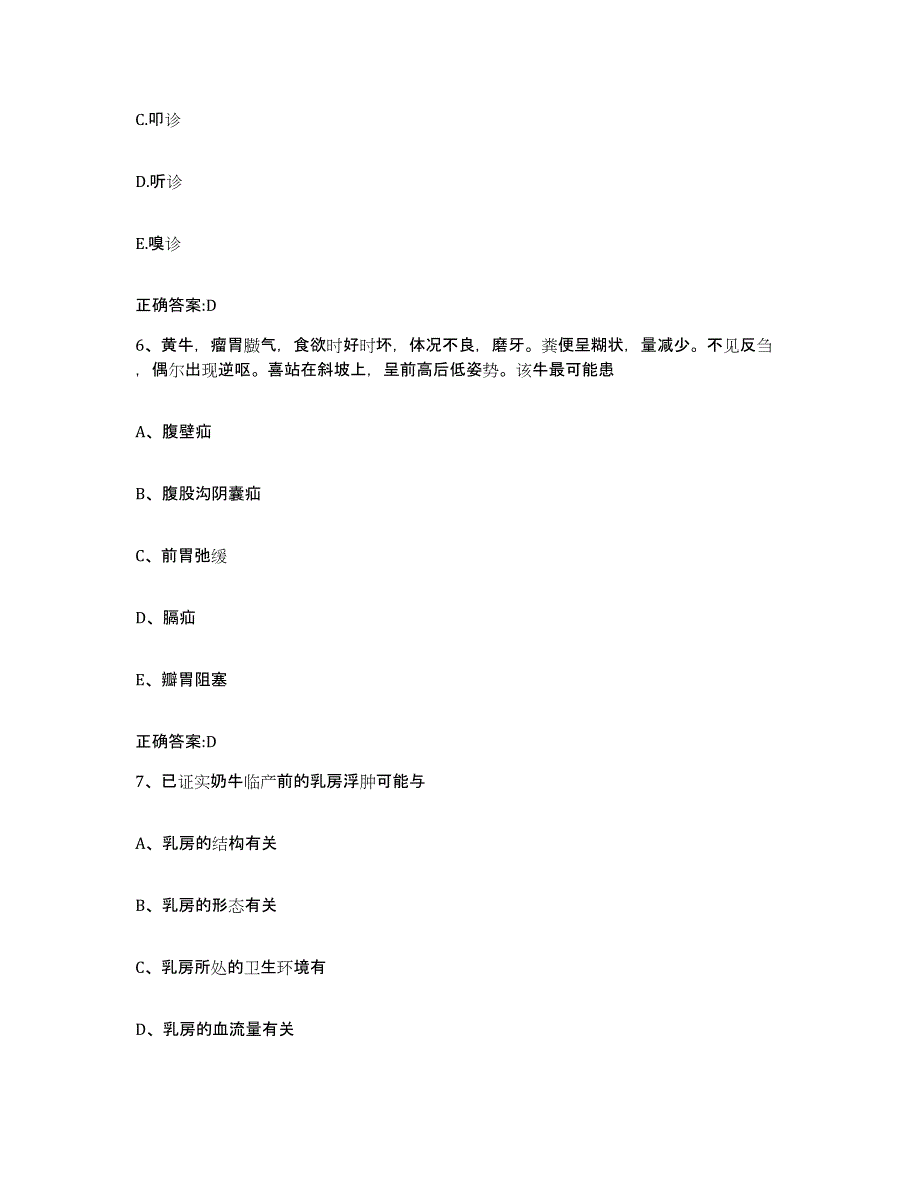 C.叩诊

D.听诊

E.嗅诊

正确答案:D

6、黄牛，瘤胃臌气，食欲时好时坏，体况不良，磨牙。粪便呈糊状，量减少。不见反刍，偶尔出现逆呕。喜站在斜坡上，呈前高后低姿势。该牛最可能患

A、腹壁疝

B、腹股沟阴囊疝

C、前胃弛缓

D、膈疝

E、瓣胃阻塞

正确答案:D

7、已证实奶牛临产前的乳房浮肿可能与

A、乳房的结构有关

B、乳房的形态有关

C、乳房所处的卫生环境有

D、乳房的血流量有关